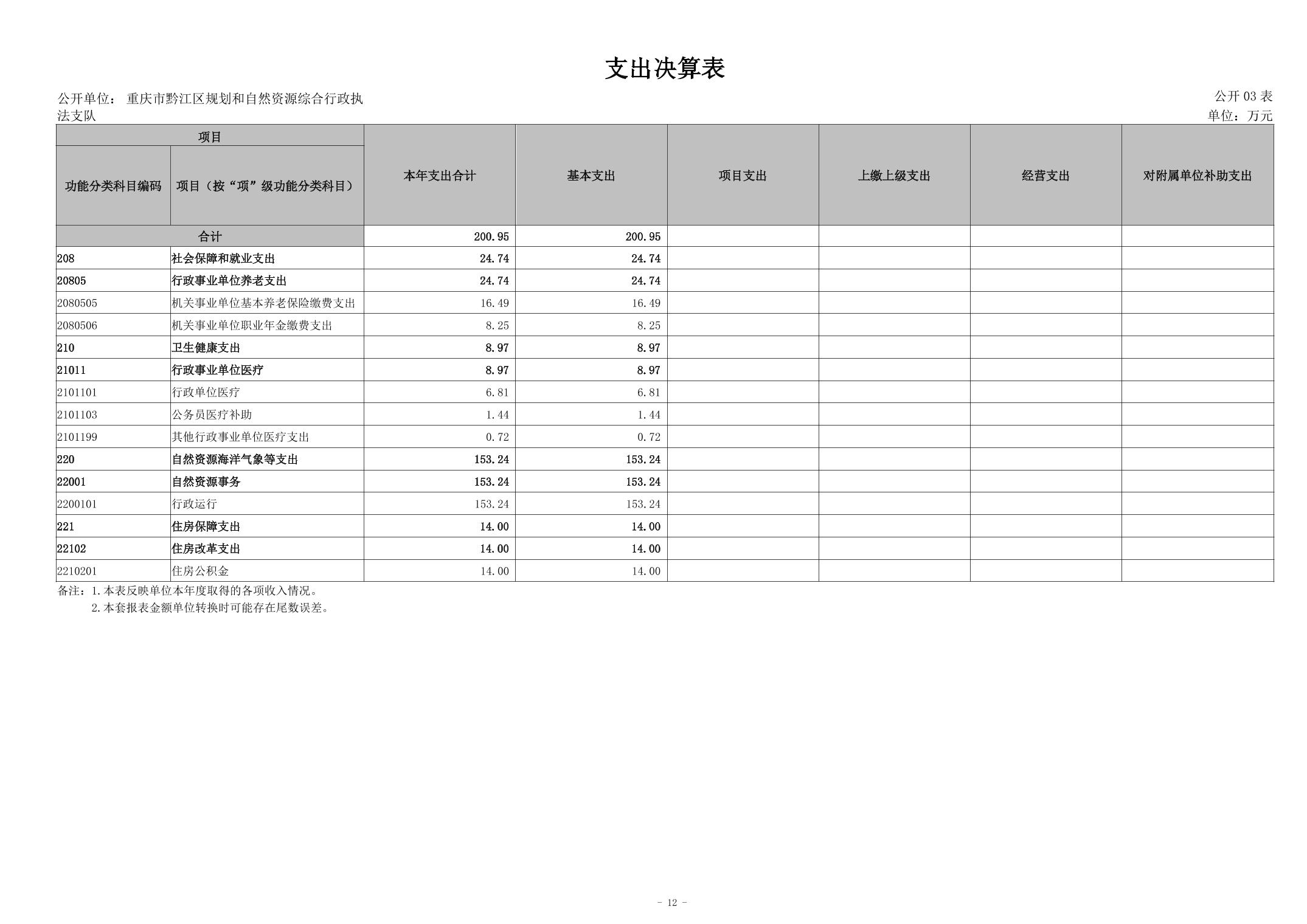 支出决算表

公开单位： 重庆市黔江区规划和自然资源综合行政执法支队

公开 03 表
单位：万元

| 项目 | | 本年支出合计 | 基本支出 | 项目支出 | 上缴上级支出 | 经营支出 | 对附属单位补助支出 |
|---|---|---|---|---|---|---|---|
| 功能分类科目编码 | 项目（按“项”级功能分类科目） | | | | | | |
| 合计 | | 200.95 | 200.95 | | | | |
| 208 | 社会保障和就业支出 | 24.74 | 24.74 | | | | |
| 20805 | 行政事业单位养老支出 | 24.74 | 24.74 | | | | |
| 2080505 | 机关事业单位基本养老保险缴费支出 | 16.49 | 16.49 | | | | |
| 2080506 | 机关事业单位职业年金缴费支出 | 8.25 | 8.25 | | | | |
| 210 | 卫生健康支出 | 8.97 | 8.97 | | | | |
| 21011 | 行政事业单位医疗 | 8.97 | 8.97 | | | | |
| 2101101 | 行政单位医疗 | 6.81 | 6.81 | | | | |
| 2101103 | 公务员医疗补助 | 1.44 | 1.44 | | | | |
| 2101199 | 其他行政事业单位医疗支出 | 0.72 | 0.72 | | | | |
| 220 | 自然资源海洋气象等支出 | 153.24 | 153.24 | | | | |
| 22001 | 自然资源事务 | 153.24 | 153.24 | | | | |
| 2200101 | 行政运行 | 153.24 | 153.24 | | | | |
| 221 | 住房保障支出 | 14.00 | 14.00 | | | | |
| 22102 | 住房改革支出 | 14.00 | 14.00 | | | | |
| 2210201 | 住房公积金 | 14.00 | 14.00 | | | | |

备注：1.本表反映单位本年度取得的各项收入情况。
2.本套报表金额单位转换时可能存在尾数误差。

- 12 -